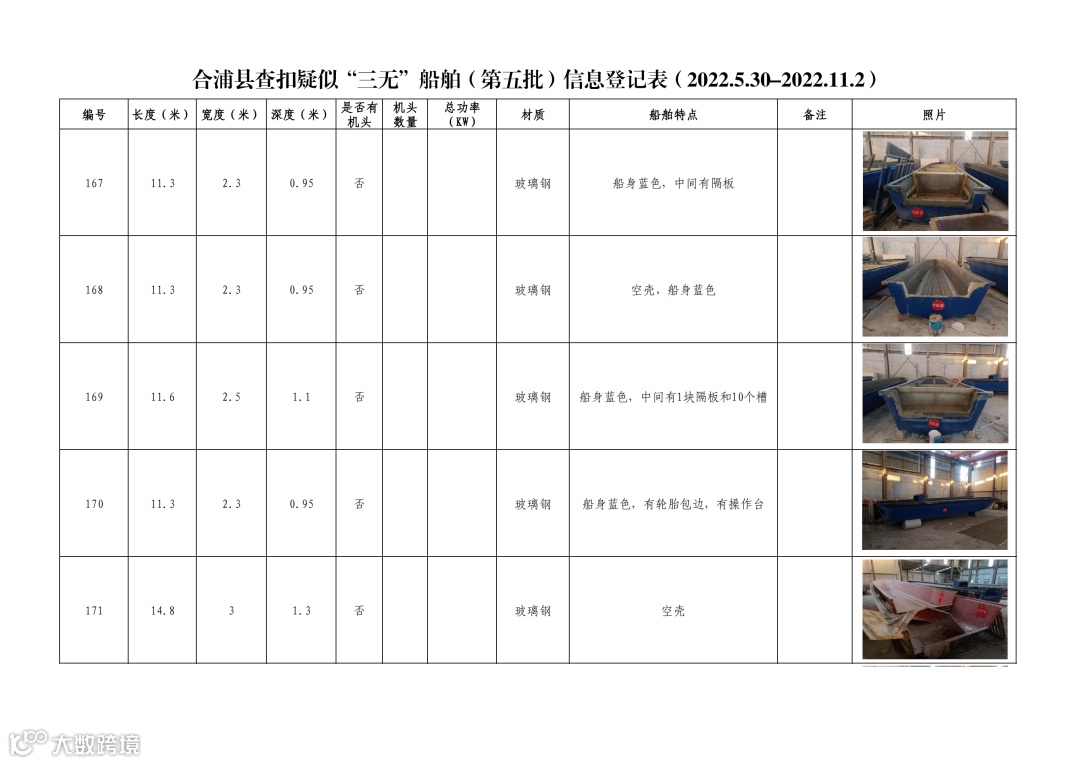 合浦县查扣疑似“三无”船舶（第五批）信息登记表（2022.5.30–2022.11.2）

| 编号 | 长度（米） | 宽度（米） | 深度（米） | 是否有机头 | 机头数量 | 总功率（KW） | 材质 | 船舶特点 | 备注 | 照片 |
|---|---|---|---|---|---|---|---|---|---|---|
| 167 | 11.3 | 2.3 | 0.95 | 否 | | | 玻璃钢 | 船身蓝色，中间有隔板 | | |
| 168 | 11.3 | 2.3 | 0.95 | 否 | | | 玻璃钢 | 空壳，船身蓝色 | | |
| 169 | 11.6 | 2.5 | 1.1 | 否 | | | 玻璃钢 | 船身蓝色，中间有1块隔板和10个槽 | | |
| 170 | 11.3 | 2.3 | 0.95 | 否 | | | 玻璃钢 | 船身蓝色，有轮胎包边，有操作台 | | |
| 171 | 14.8 | 3 | 1.3 | 否 | | | 玻璃钢 | 空壳 | | |

大数跨境